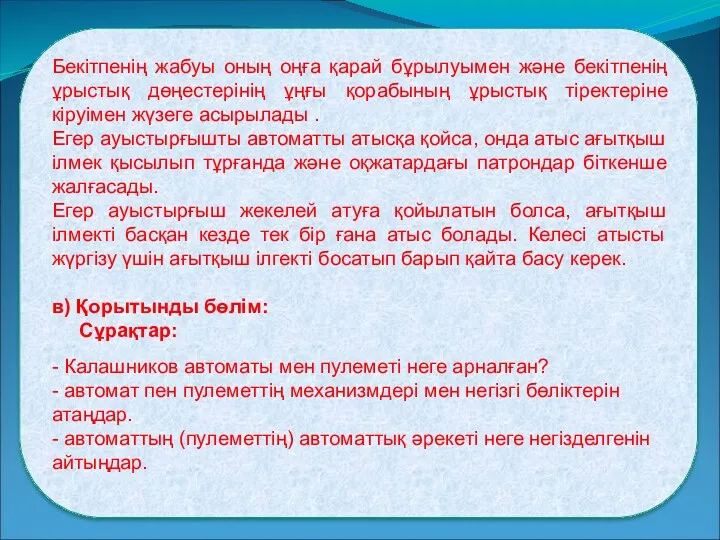 Бекітпенің жабуы оның оңға қарай бұрылуымен және бекітпенің ұрыстық дөңестерінің ұңғы қорабының ұрыстық тіректеріне кіруімен жүзеге асырылады .
Егер ауыстырғышты автоматты атысқа қойса, онда атыс ағытқыш ілмек қысылып тұрғанда және оқжатардағы патрондар біткенше жалғасады.
Егер ауыстырғыш жекелей атуға қойылатын болса, ағытқыш ілмекті басқан кезде тек бір ғана атыс болады. Келесі атысты жүргізу үшін ағытқыш ілгекті босатып барып қайта басу керек.

в) Қорытынды бөлім:
Сұрақтар:

- Калашников автоматы мен пулеметі неге арналған?
- автомат пен пулеметтің механизмдері мен негізгі бөліктерін атаңдар.
- автоматтың (пулеметтің) автоматтық әрекеті неге негізделгенін айтыңдар.